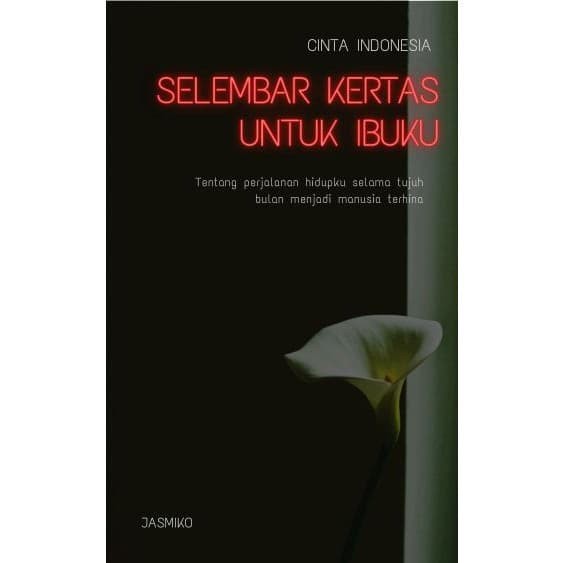 CINTA INDONESIA

SELEMBAR KERTAS UNTUK IBUKU

Tentang perjalanan hidupku selama tujuh bulan menjadi manusia terhina

JASMIKO